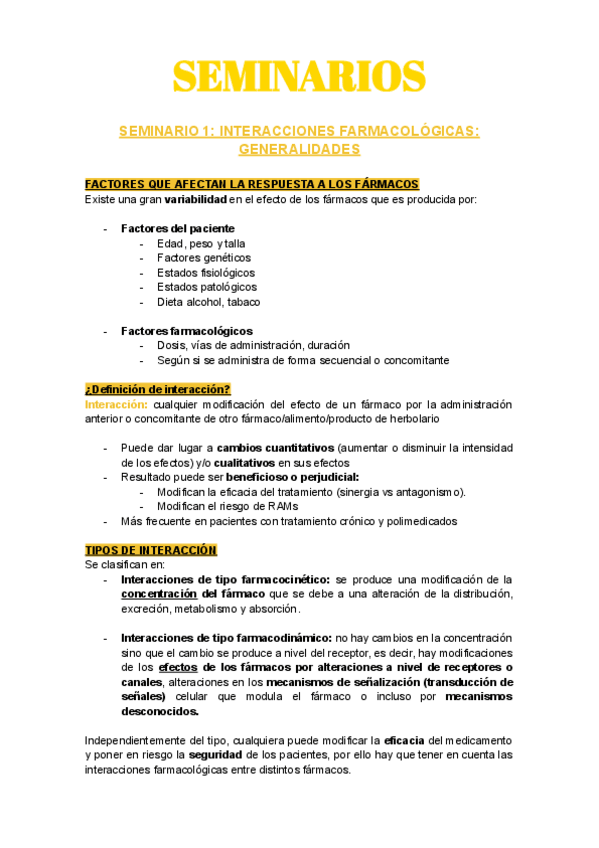 SEMINARIOS

SEMINARIO 1: INTERACCIONES FARMACOLÓGICAS: GENERALIDADES

FACTORES QUE AFECTAN LA RESPUESTA A LOS FÁRMACOS
Existe una gran variabilidad en el efecto de los fármacos que es producida por:

- Factores del paciente
  - Edad, peso y talla
  - Factores genéticos
  - Estados fisiológicos
  - Estados patológicos
  - Dieta alcohol, tabaco

- Factores farmacológicos
  - Dosis, vías de administración, duración
  - Según si se administra de forma secuencial o concomitante

¿Definición de interacción?
Interacción: cualquier modificación del efecto de un fármaco por la administración anterior o concomitante de otro fármaco/alimento/producto de herbolario

- Puede dar lugar a cambios cuantitativos (aumentar o disminuir la intensidad de los efectos) y/o cualitativos en sus efectos
- Resultado puede ser beneficioso o perjudicial:
  - Modifican la eficacia del tratamiento (sinergia vs antagonismo).
  - Modifican el riesgo de RAMs
- Más frecuente en pacientes con tratamiento crónico y polimedicados

TIPOS DE INTERACCIÓN
Se clasifican en:
- Interacciones de tipo farmacocinético: se produce una modificación de la concentración del fármaco que se debe a una alteración de la distribución, excreción, metabolismo y absorción.

- Interacciones de tipo farmacodinámico: no hay cambios en la concentración sino que el cambio se produce a nivel del receptor, es decir, hay modificaciones de los efectos de los fármacos por alteraciones a nivel de receptores o canales, alteraciones en los mecanismos de señalización (transducción de señales) celular que modula el fármaco o incluso por mecanismos desconocidos.

Independientemente del tipo, cualquiera puede modificar la eficacia del medicamento y poner en riesgo la seguridad de los pacientes, por ello hay que tener en cuenta las interacciones farmacológicas entre distintos fármacos.